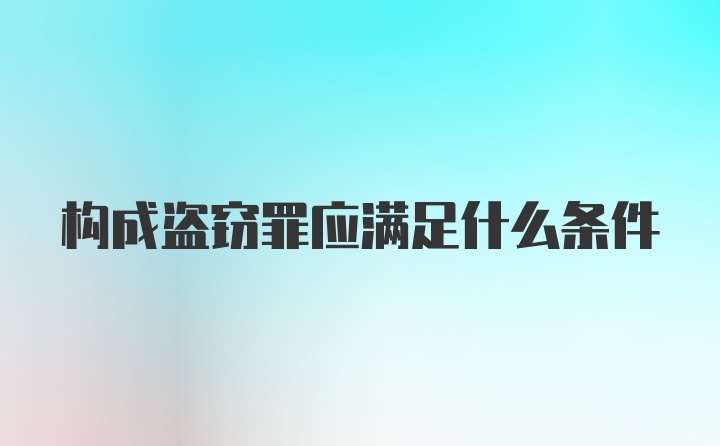 构成盗窃罪应满足什么条件